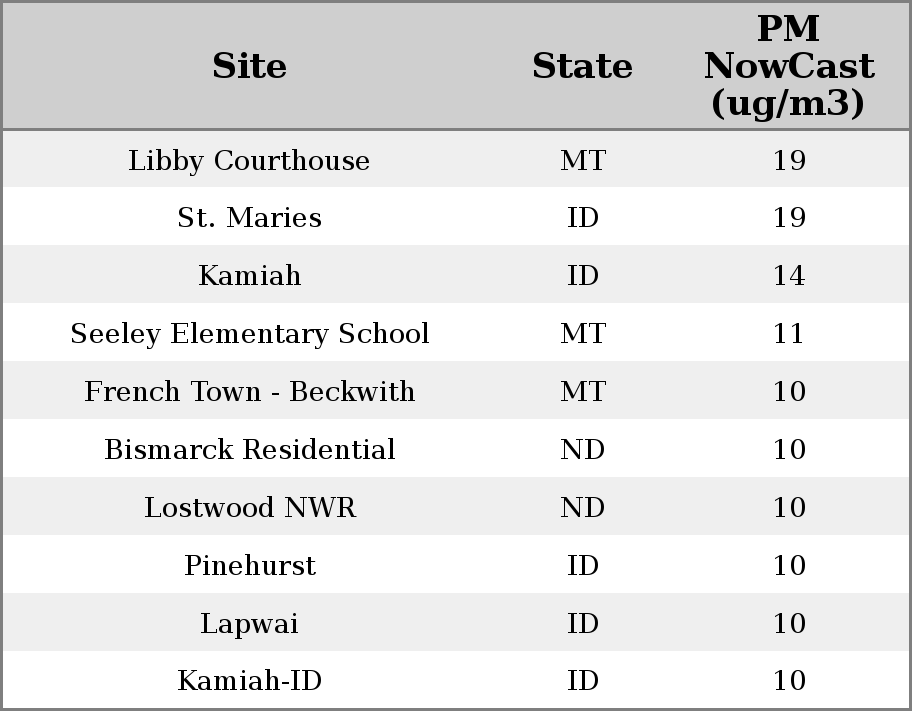 | Site | State | PM NowCast (ug/m3) |
|---|---|---|
| Libby Courthouse | MT | 19 |
| St. Maries | ID | 19 |
| Kamiah | ID | 14 |
| Seeley Elementary School | MT | 11 |
| French Town - Beckwith | MT | 10 |
| Bismarck Residential | ND | 10 |
| Lostwood NWR | ND | 10 |
| Pinehurst | ID | 10 |
| Lapwai | ID | 10 |
| Kamiah-ID | ID | 10 |